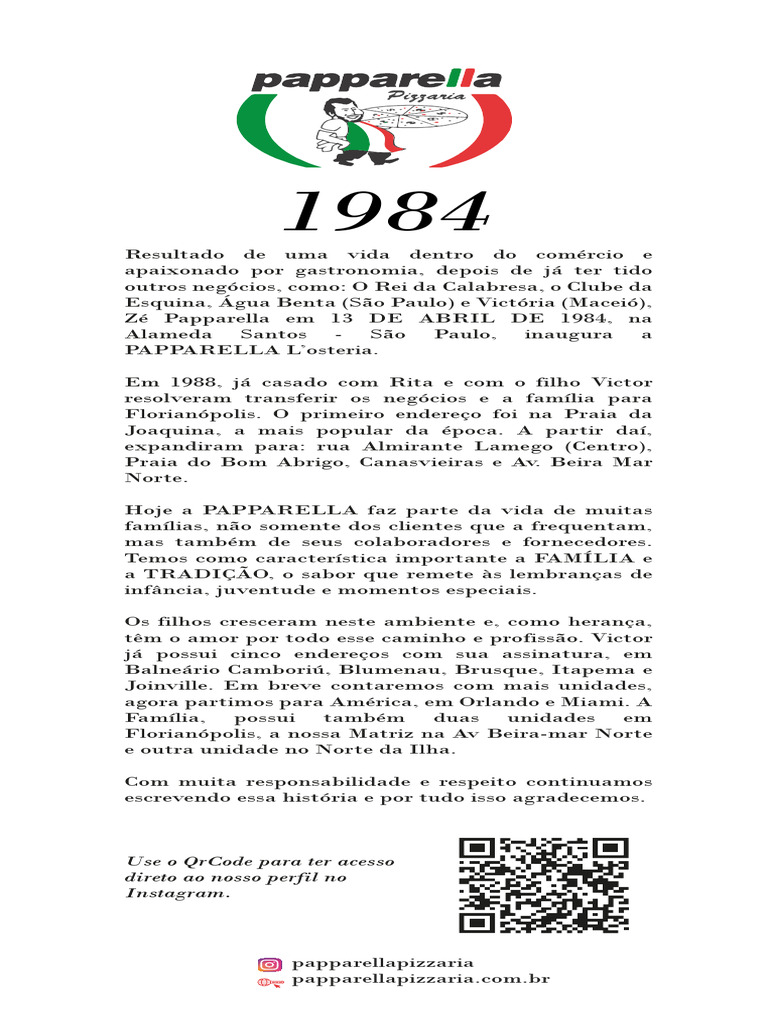 papparella
Pizzaria

1984

Resultado de uma vida dentro do comércio e apaixonado por gastronomia, depois de já ter tido outros negócios, como: O Rei da Calabresa, o Clube da Esquina, Água Benta (São Paulo) e Victória (Maceió), Zé Papparella em 13 DE ABRIL DE 1984, na Alameda Santos - São Paulo, inaugura a PAPPARELLA L'osteria.

Em 1988, já casado com Rita e com o filho Victor resolveram transferir os negócios e a família para Florianópolis. O primeiro endereço foi na Praia da Joaquina, a mais popular da época. A partir daí, expandiram para: rua Almirante Lamego (Centro), Praia do Bom Abrigo, Canasvieiras e Av. Beira Mar Norte.

Hoje a PAPPARELLA faz parte da vida de muitas famílias, não somente dos clientes que a frequentam, mas também de seus colaboradores e fornecedores. Temos como característica importante a FAMÍLIA e a TRADIÇÃO, o sabor que remete às lembranças de infância, juventude e momentos especiais.

Os filhos cresceram neste ambiente e, como herança, têm o amor por todo esse caminho e profissão. Victor já possui cinco endereços com sua assinatura, em Balneário Camboriú, Blumenau, Brusque, Itapema e Joinville. Em breve contaremos com mais unidades, agora partimos para América, em Orlando e Miami. A Família, possui também duas unidades em Florianópolis, a nossa Matriz na Av Beira-mar Norte e outra unidade no Norte da Ilha.

Com muita responsabilidade e respeito continuamos escrevendo essa história e por tudo isso agradecemos.

Use o QrCode para ter acesso direto ao nosso perfil no Instagram.

papparellapizzaria
papparellapizzaria.com.br